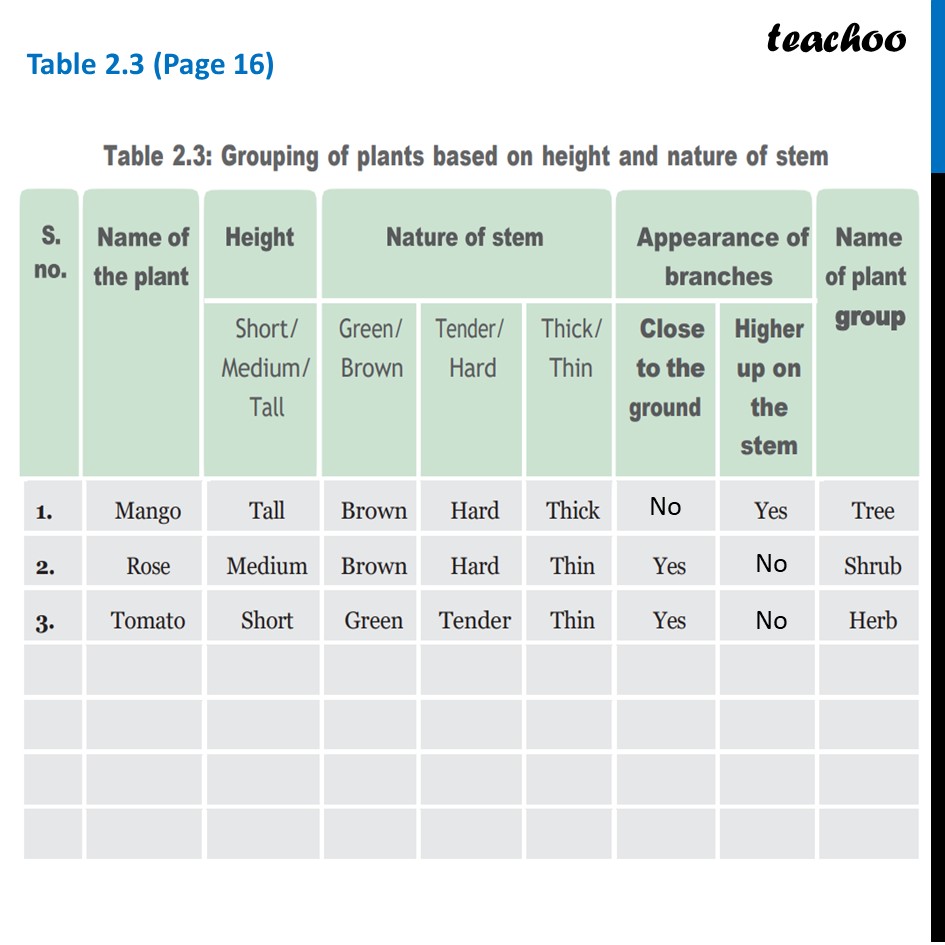 Table 2.3 (Page 16)

teachoo

Table 2.3: Grouping of plants based on height and nature of stem

| S. no. | Name of the plant | Height | Nature of stem | | | Appearance of branches | | Name of plant group |
|---|---|---|---|---|---|---|---|---|
| | | Short/ Medium/ Tall | Green/ Brown | Tender/ Hard | Thick/ Thin | Close to the ground | Higher up on the stem | |
| 1. | Mango | Tall | Brown | Hard | Thick | No | Yes | Tree |
| 2. | Rose | Medium | Brown | Hard | Thin | Yes | No | Shrub |
| 3. | Tomato | Short | Green | Tender | Thin | Yes | No | Herb |
| | | | | | | | | |
| | | | | | | | | |
| | | | | | | | | |
| | | | | | | | | |